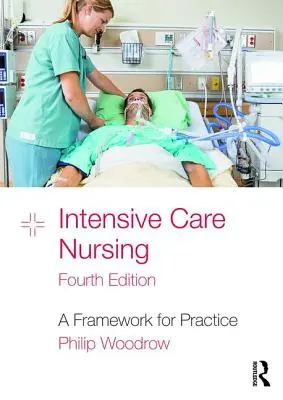 Intensive Care Nursing
Fourth Edition

A Framework for Practice
Philip Woodrow

ROUTLEDGE